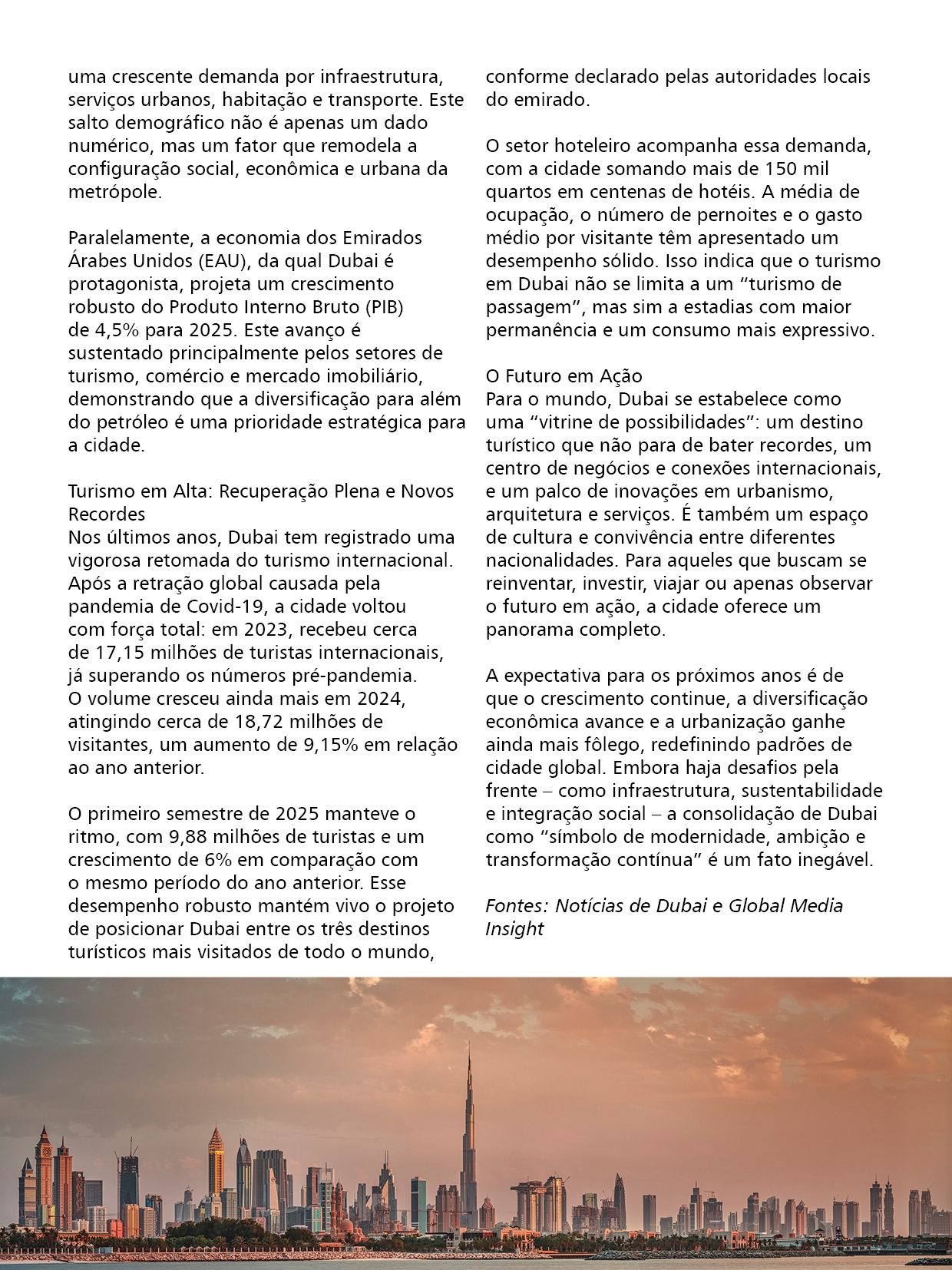 uma crescente demanda por infraestrutura, serviços urbanos, habitação e transporte. Este salto demográfico não é apenas um dado numérico, mas um fator que remodela a configuração social, econômica e urbana da metrópole.

Paralelamente, a economia dos Emirados Árabes Unidos (EAU), da qual Dubai é protagonista, projeta um crescimento robusto do Produto Interno Bruto (PIB) de 4,5% para 2025. Este avanço é sustentado principalmente pelos setores de turismo, comércio e mercado imobiliário, demonstrando que a diversificação para além do petróleo é uma prioridade estratégica para a cidade.

Turismo em Alta: Recuperação Plena e Novos Recordes
Nos últimos anos, Dubai tem registrado uma vigorosa retomada do turismo internacional. Após a retração global causada pela pandemia de Covid-19, a cidade voltou com força total: em 2023, recebeu cerca de 17,15 milhões de turistas internacionais, já superando os números pré-pandemia. O volume cresceu ainda mais em 2024, atingindo cerca de 18,72 milhões de visitantes, um aumento de 9,15% em relação ao ano anterior.

O primeiro semestre de 2025 manteve o ritmo, com 9,88 milhões de turistas e um crescimento de 6% em comparação com o mesmo período do ano anterior. Esse desempenho robusto mantém vivo o projeto de posicionar Dubai entre os três destinos turísticos mais visitados de todo o mundo, conforme declarado pelas autoridades locais do emirado.

O setor hoteleiro acompanha essa demanda, com a cidade somando mais de 150 mil quartos em centenas de hotéis. A média de ocupação, o número de pernoites e o gasto médio por visitante têm apresentado um desempenho sólido. Isso indica que o turismo em Dubai não se limita a um “turismo de passagem”, mas sim a estadias com maior permanência e um consumo mais expressivo.

O Futuro em Ação
Para o mundo, Dubai se estabelece como uma “vitrine de possibilidades”: um destino turístico que não para de bater recordes, um centro de negócios e conexões internacionais, e um palco de inovações em urbanismo, arquitetura e serviços. É também um espaço de cultura e convivência entre diferentes nacionalidades. Para aqueles que buscam se reinventar, investir, viajar ou apenas observar o futuro em ação, a cidade oferece um panorama completo.

A expectativa para os próximos anos é de que o crescimento continue, a diversificação econômica avance e a urbanização ganhe ainda mais fôlego, redefinindo padrões de cidade global. Embora haja desafios pela frente – como infraestrutura, sustentabilidade e integração social – a consolidação de Dubai como “símbolo de modernidade, ambição e transformação contínua” é um fato inegável.

Fontes: Notícias de Dubai e Global Media Insight